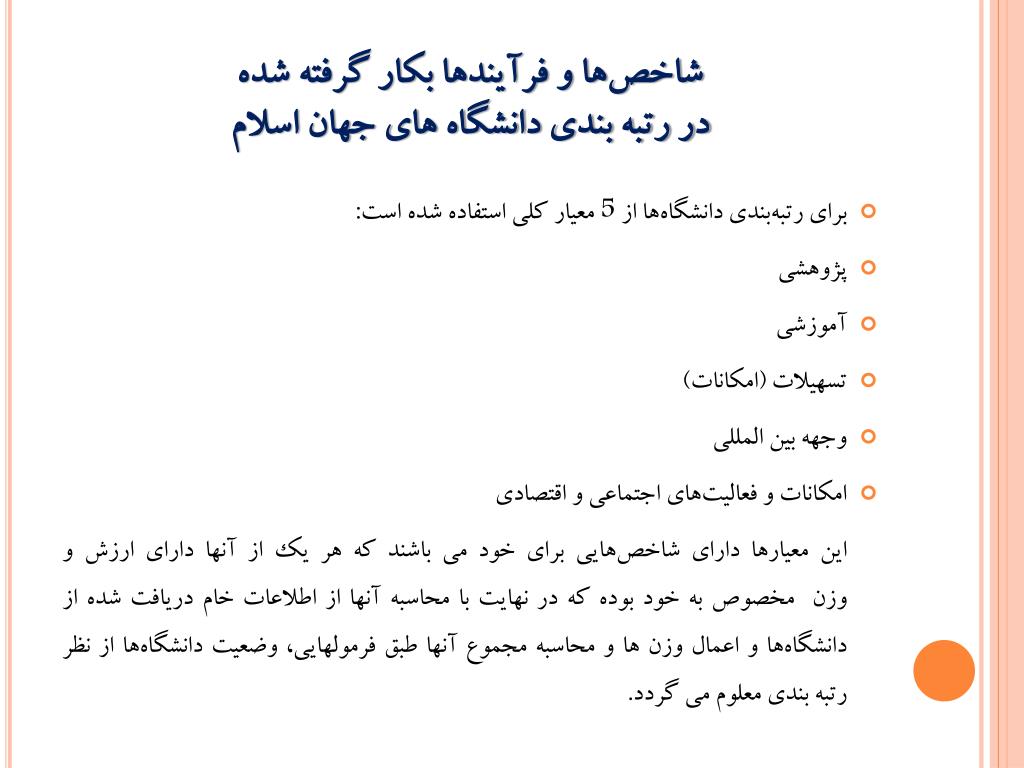 شاخص‌ها و فرآیندها بکار گرفته شده
در رتبه بندی دانشگاه های جهان اسلام

برای رتبه‌بندی دانشگاه‌ها از 5 معیار کلی استفاده شده است:

پژوهشی

آموزشی

تسهیلات (امکانات)

وجهه بین المللی

امکانات و فعالیت‌های اجتماعی و اقتصادی

این معیارها دارای شاخص‌هایی برای خود می باشند که هر یک از آنها دارای ارزش و وزن مخصوص به خود بوده که در نهایت با محاسبه آنها از اطلاعات خام دریافت شده از دانشگاه‌ها و اعمال وزن ها و محاسبه مجموع آنها طبق فرمولهایی، وضعیت دانشگاه‌ها از نظر رتبه بندی معلوم می گردد.